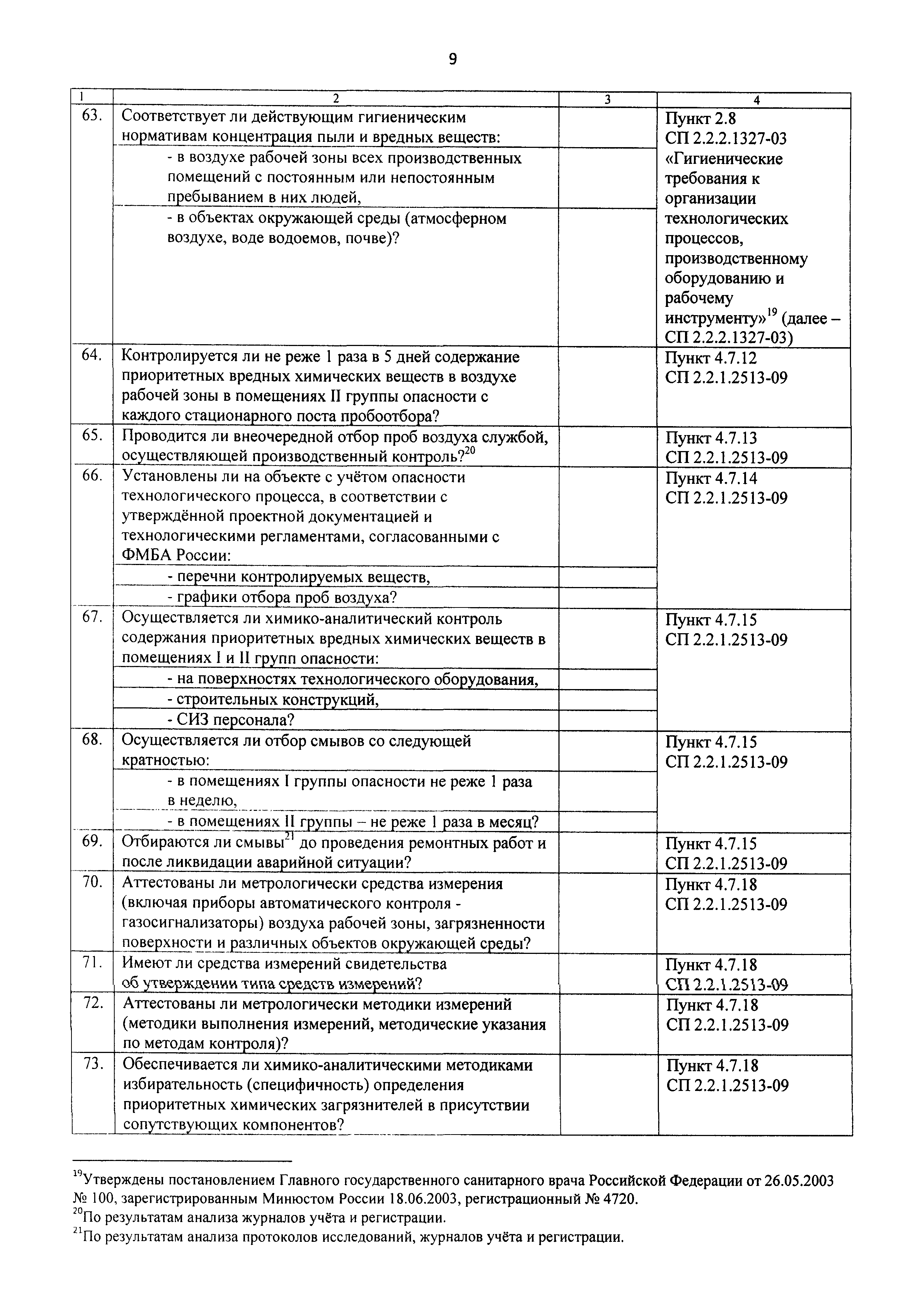 9

| 1 | 2 | 3 | 4 |
|---|---|---|---|
| 63. | Соответствует ли действующим гигиеническим нормативам концентрация пыли и вредных веществ: | | Пункт 2.8 СП 2.2.2.1327-03 «Гигиенические требования к организации технологических процессов, производственному оборудованию и рабочему инструменту»$^{19}$ (далее – СП 2.2.2.1327-03) |
| | - в воздухе рабочей зоны всех производственных помещений с постоянным или непостоянным пребыванием в них людей, | | |
| | - в объектах окружающей среды (атмосферном воздухе, воде водоемов, почве)? | | |
| 64. | Контролируется ли не реже 1 раза в 5 дней содержание приоритетных вредных химических веществ в воздухе рабочей зоны в помещениях II группы опасности с каждого стационарного поста пробоотбора? | | Пункт 4.7.12 СП 2.2.1.2513-09 |
| 65. | Проводится ли внеочередной отбор проб воздуха службой, осуществляющей производственный контроль?$^{20}$ | | Пункт 4.7.13 СП 2.2.1.2513-09 |
| 66. | Установлены ли на объекте с учётом опасности технологического процесса, в соответствии с утверждённой проектной документацией и технологическими регламентами, согласованными с ФМБА России: | | Пункт 4.7.14 СП 2.2.1.2513-09 |
| | - перечни контролируемых веществ, | | |
| | - графики отбора проб воздуха? | | |
| 67. | Осуществляется ли химико-аналитический контроль содержания приоритетных вредных химических веществ в помещениях I и II групп опасности: | | Пункт 4.7.15 СП 2.2.1.2513-09 |
| | - на поверхностях технологического оборудования, | | |
| | - строительных конструкций, | | |
| | - СИЗ персонала? | | |
| 68. | Осуществляется ли отбор смывов со следующей кратностью: | | Пункт 4.7.15 СП 2.2.1.2513-09 |
| | - в помещениях I группы опасности не реже 1 раза в неделю, | | |
| | - в помещениях II группы – не реже 1 раза в месяц? | | |
| 69. | Отбираются ли смывы$^{21}$ до проведения ремонтных работ и после ликвидации аварийной ситуации? | | Пункт 4.7.15 СП 2.2.1.2513-09 |
| 70. | Аттестованы ли метрологически средства измерения (включая приборы автоматического контроля - газосигнализаторы) воздуха рабочей зоны, загрязненности поверхности и различных объектов окружающей среды? | | Пункт 4.7.18 СП 2.2.1.2513-09 |
| 71. | Имеют ли средства измерений свидетельства об утверждении типа средств измерений? | | Пункт 4.7.18 СП 2.2.1.2513-09 |
| 72. | Аттестованы ли метрологически методики измерений (методики выполнения измерений, методические указания по методам контроля)? | | Пункт 4.7.18 СП 2.2.1.2513-09 |
| 73. | Обеспечивается ли химико-аналитическими методиками избирательность (специфичность) определения приоритетных химических загрязнителей в присутствии сопутствующих компонентов? | | Пункт 4.7.18 СП 2.2.1.2513-09 |

$^{19}$Утверждены постановлением Главного государственного санитарного врача Российской Федерации от 26.05.2003 № 100, зарегистрированным Минюстом России 18.06.2003, регистрационный № 4720.
$^{20}$По результатам анализа журналов учёта и регистрации.
$^{21}$По результатам анализа протоколов исследований, журналов учёта и регистрации.